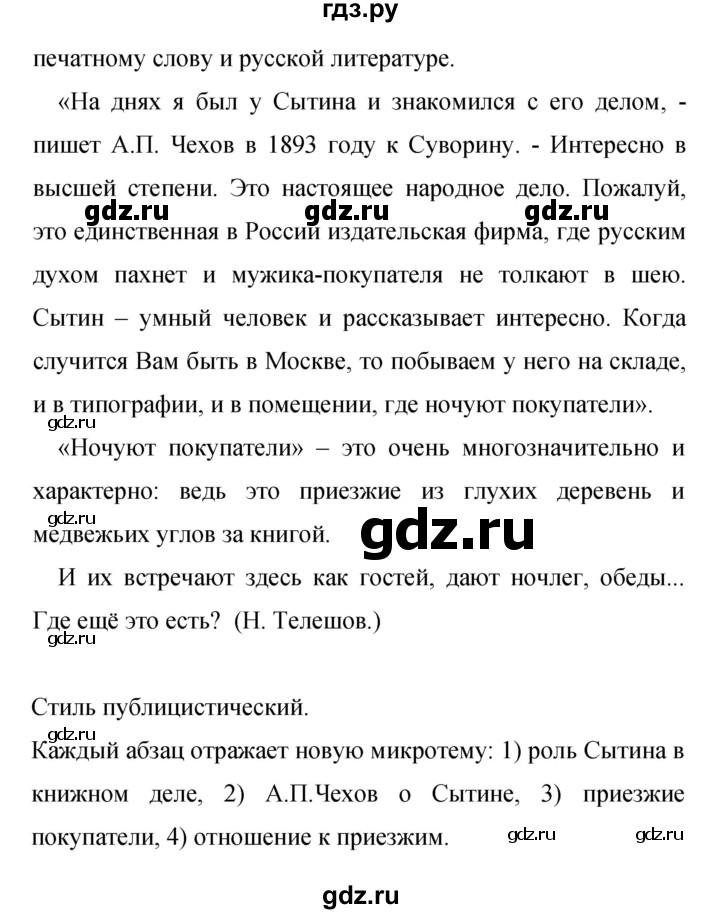 гдз.ру

печатному слову и русской литературе.

«На днях я был у Сытина и знакомился с его делом, - пишет А.П. Чехов в 1893 году к Суворину. - Интересно в высшей степени. Это настоящее народное дело. Пожалуй, это единственная в России издательская фирма, где русским духом пахнет и мужика-покупателя не толкают в шею. Сытин – умный человек и рассказывает интересно. Когда случится Вам быть в Москве, то побываем у него на складе, и в типографии, и в помещении, где ночуют покупатели».

gdz.ru gdz.ru gdz.ru

gdz.ru

«Ночуют покупатели» – это очень многозначительно и характерно: ведь это приезжие из глухих деревень и медвежьих углов за книгой.

gdz.ru

gdz.ru

И их встречают здесь как гостей, дают ночлег, обеды... Где ещё это есть? (Н. Телешов.)

gdz.ru

Стиль публицистический.

gdz.ru

Каждый абзац отражает новую микротему: 1) роль Сытина в книжном деле, 2) А.П.Чехов о Сытине, 3) приезжие покупатели, 4) отношение к приезжим.

gdz.ru gdz.ru

gdz.ru